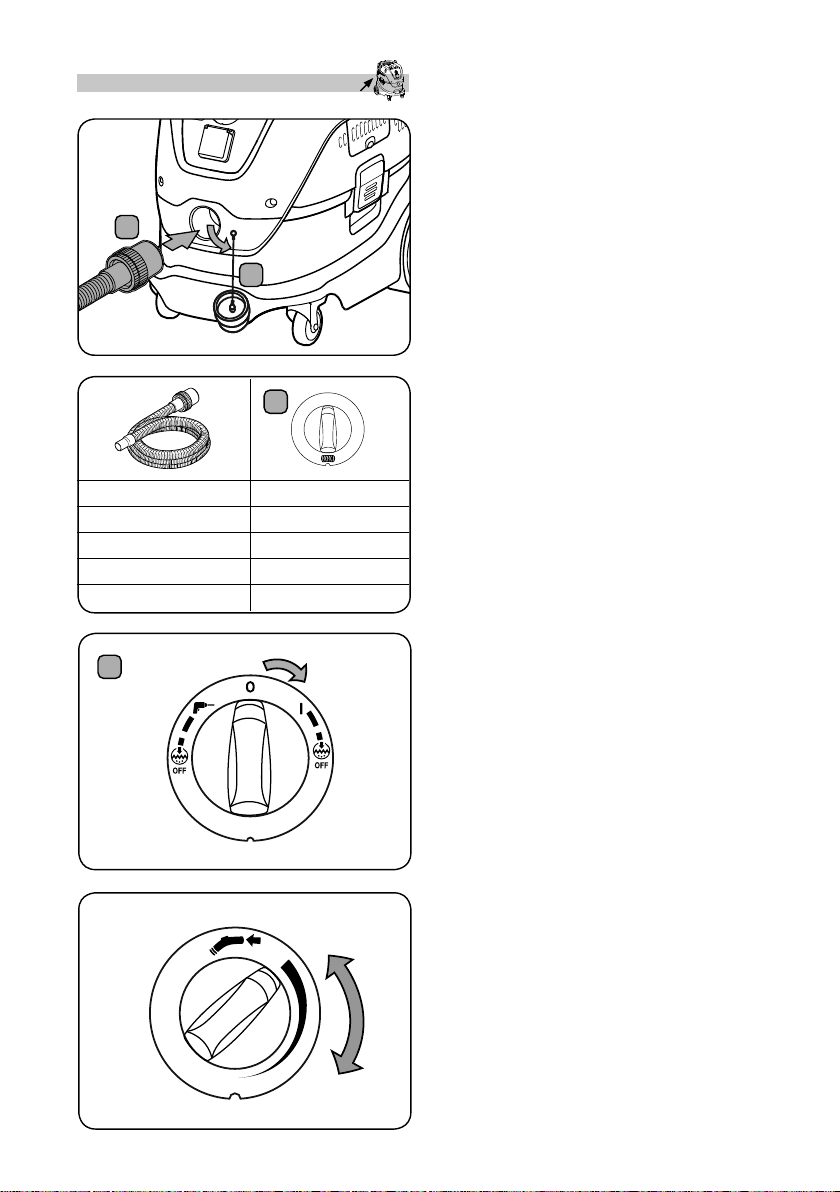 0

I

OFF

OFF